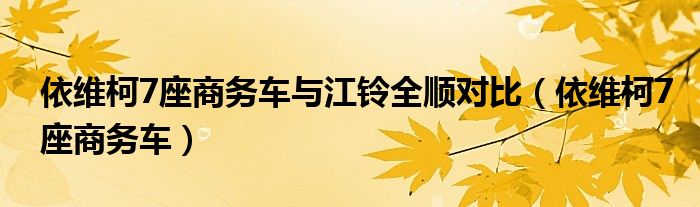 依维柯7座商务车与江铃全顺对比（依维柯7座商务车）